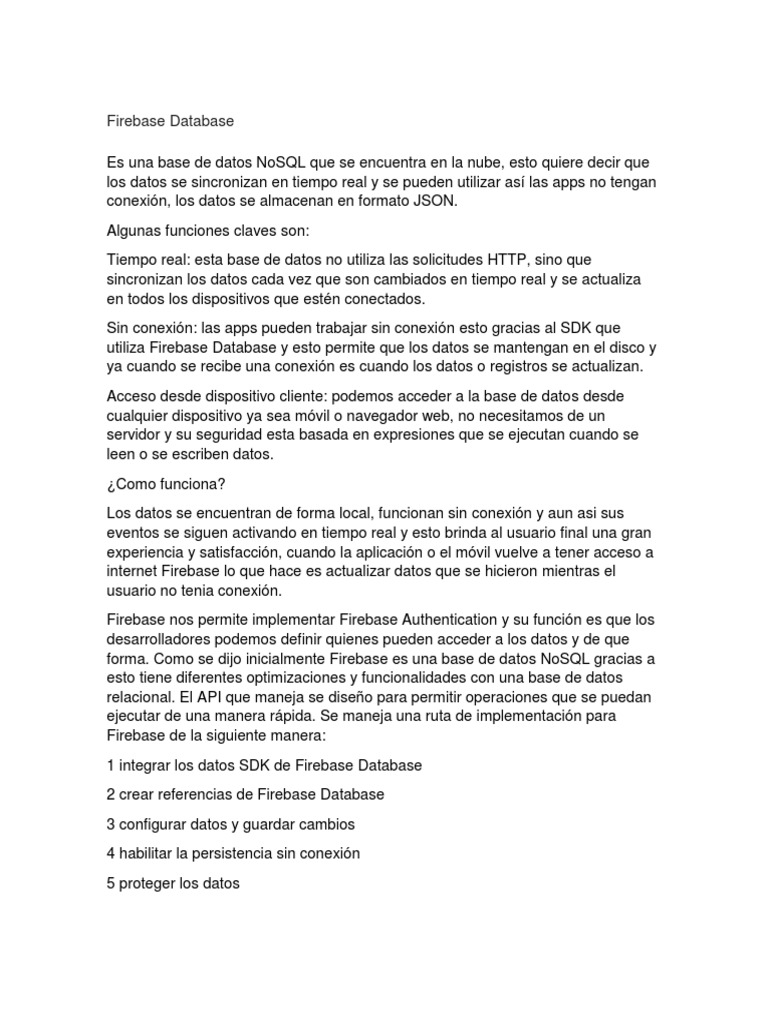 Firebase Database

Es una base de datos NoSQL que se encuentra en la nube, esto quiere decir que los datos se sincronizan en tiempo real y se pueden utilizar así las apps no tengan conexión, los datos se almacenan en formato JSON.

Algunas funciones claves son:

Tiempo real: esta base de datos no utiliza las solicitudes HTTP, sino que sincronizan los datos cada vez que son cambiados en tiempo real y se actualiza en todos los dispositivos que estén conectados.

Sin conexión: las apps pueden trabajar sin conexión esto gracias al SDK que utiliza Firebase Database y esto permite que los datos se mantengan en el disco y ya cuando se recibe una conexión es cuando los datos o registros se actualizan.

Acceso desde dispositivo cliente: podemos acceder a la base de datos desde cualquier dispositivo ya sea móvil o navegador web, no necesitamos de un servidor y su seguridad esta basada en expresiones que se ejecutan cuando se leen o se escriben datos.

¿Como funciona?

Los datos se encuentran de forma local, funcionan sin conexión y aun asi sus eventos se siguen activando en tiempo real y esto brinda al usuario final una gran experiencia y satisfacción, cuando la aplicación o el móvil vuelve a tener acceso a internet Firebase lo que hace es actualizar datos que se hicieron mientras el usuario no tenia conexión.

Firebase nos permite implementar Firebase Authentication y su función es que los desarrolladores podemos definir quienes pueden acceder a los datos y de que forma. Como se dijo inicialmente Firebase es una base de datos NoSQL gracias a esto tiene diferentes optimizaciones y funcionalidades con una base de datos relacional. El API que maneja se diseño para permitir operaciones que se puedan ejecutar de una manera rápida. Se maneja una ruta de implementación para Firebase de la siguiente manera:

1 integrar los datos SDK de Firebase Database

2 crear referencias de Firebase Database

3 configurar datos y guardar cambios

4 habilitar la persistencia sin conexión

5 proteger los datos